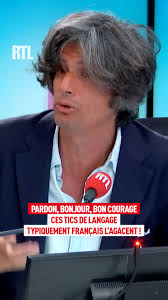 RTL

RTL

PARDON, BONJOUR, BON COURAGE
CES TICS DE LANGAGE
TYPIQUEMENT FRANÇAIS L'AGACENT !